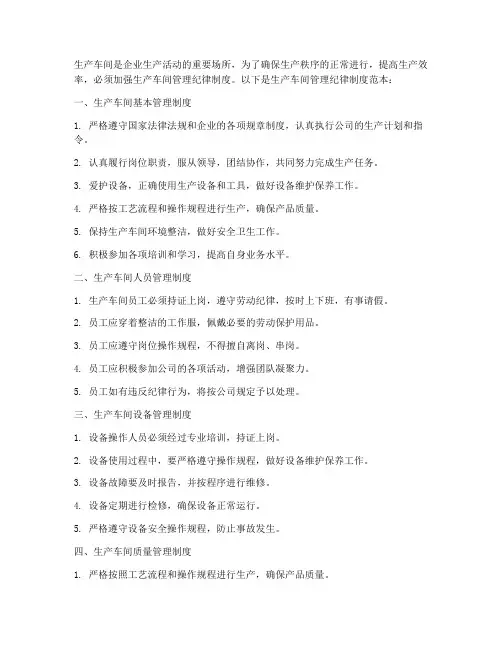 生产车间是企业生产活动的重要场所，为了确保生产秩序的正常进行，提高生产效率，必须加强生产车间管理纪律制度。以下是生产车间管理纪律制度范本：

一、生产车间基本管理制度

1. 严格遵守国家法律法规和企业的各项规章制度，认真执行公司的生产计划和指令。

2. 认真履行岗位职责，服从领导，团结协作，共同努力完成生产任务。

3. 爱护设备，正确使用生产设备和工具，做好设备维护保养工作。

4. 严格按工艺流程和操作规程进行生产，确保产品质量。

5. 保持生产车间环境整洁，做好安全卫生工作。

6. 积极参加各项培训和学习，提高自身业务水平。

二、生产车间人员管理制度

1. 生产车间员工必须持证上岗，遵守劳动纪律，按时上下班，有事请假。

2. 员工应穿着整洁的工作服，佩戴必要的劳动保护用品。

3. 员工应遵守岗位操作规程，不得擅自离岗、串岗。

4. 员工应积极参加公司的各项活动，增强团队凝聚力。

5. 员工如有违反纪律行为，将按公司规定予以处理。

三、生产车间设备管理制度

1. 设备操作人员必须经过专业培训，持证上岗。

2. 设备使用过程中，要严格遵守操作规程，做好设备维护保养工作。

3. 设备故障要及时报告，并按程序进行维修。

4. 设备定期进行检修，确保设备正常运行。

5. 严格遵守设备安全操作规程，防止事故发生。

四、生产车间质量管理制度

1. 严格按照工艺流程和操作规程进行生产，确保产品质量。